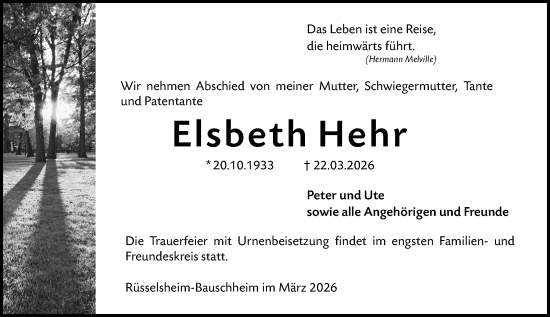 Das Leben ist eine Reise,
die heimwärts führt.
(Hermann Melville)

Wir nehmen Abschied von meiner Mutter, Schwiegermutter, Tante und Patentante

Elsbeth Hehr

* 20.10.1933 † 22.03.2026

Peter und Ute
sowie alle Angehörigen und Freunde

Die Trauerfeier mit Urnenbeisetzung findet im engsten Familien- und Freundeskreis statt.

Rüsselsheim-Bauschheim im März 2026